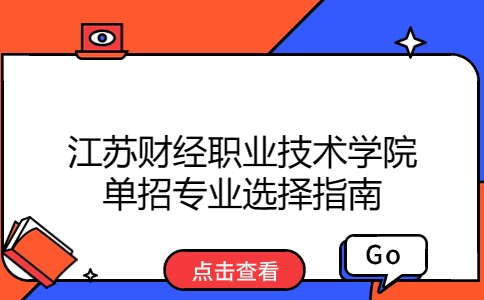 江苏财经职业技术学院
单招专业选择指南

点击查看

Go